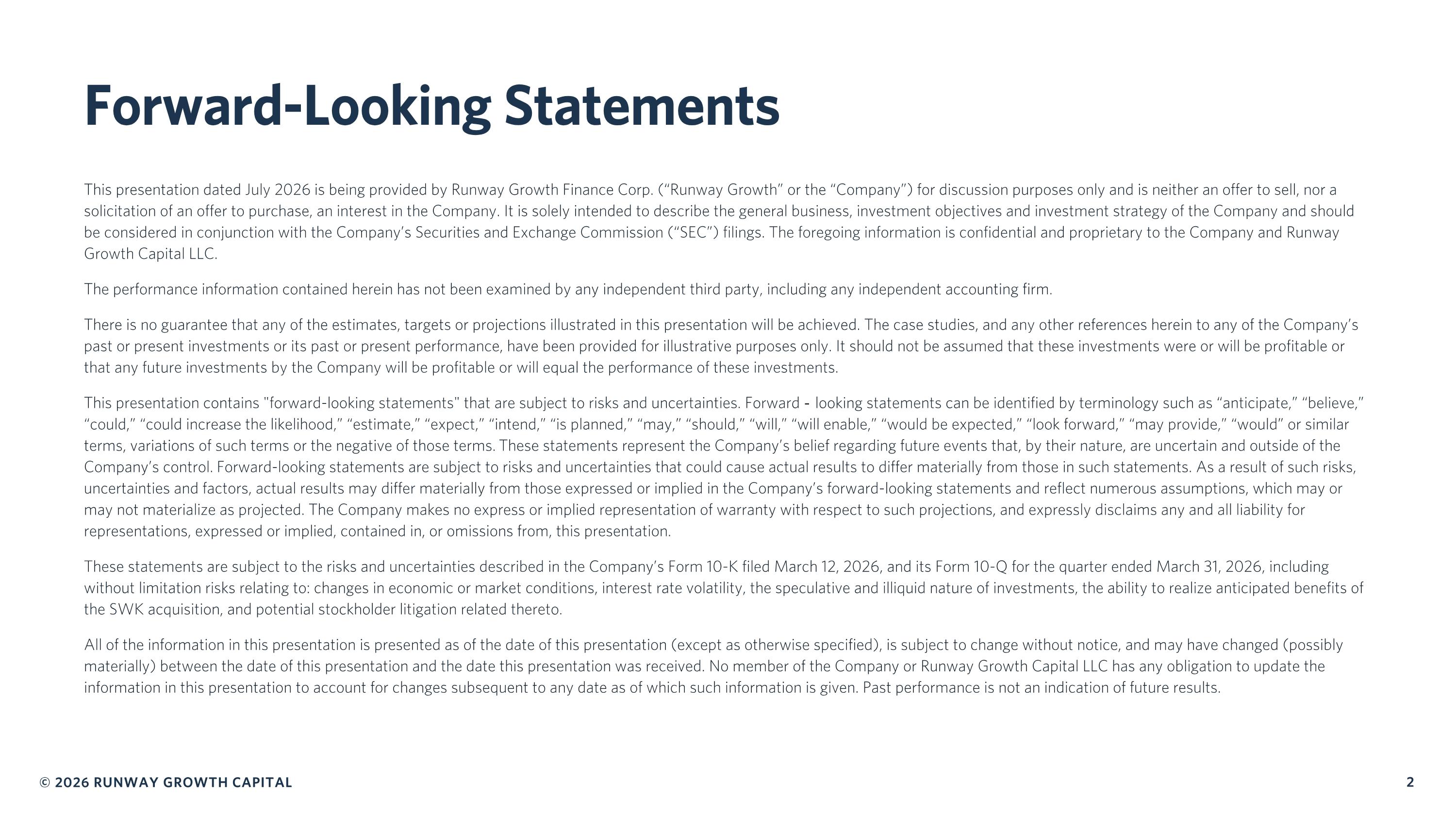 Forward-Looking Statements

This presentation dated July 2026 is being provided by Runway Growth Finance Corp. (“Runway Growth” or the “Company”) for discussion purposes only and is neither an offer to sell, nor a solicitation of an offer to purchase, an interest in the Company. It is solely intended to describe the general business, investment objectives and investment strategy of the Company and should be considered in conjunction with the Company’s Securities and Exchange Commission (“SEC”) filings. The foregoing information is confidential and proprietary to the Company and Runway Growth Capital LLC.

The performance information contained herein has not been examined by any independent third party, including any independent accounting firm.

There is no guarantee that any of the estimates, targets or projections illustrated in this presentation will be achieved. The case studies, and any other references herein to any of the Company’s past or present investments or its past or present performance, have been provided for illustrative purposes only. It should not be assumed that these investments were or will be profitable or that any future investments by the Company will be profitable or will equal the performance of these investments.

This presentation contains "forward-looking statements" that are subject to risks and uncertainties. Forward - looking statements can be identified by terminology such as “anticipate,” “believe,” “could,” “could increase the likelihood,” “estimate,” “expect,” “intend,” “is planned,” “may,” “should,” “will,” “will enable,” “would be expected,” “look forward,” “may provide,” “would” or similar terms, variations of such terms or the negative of those terms. These statements represent the Company’s belief regarding future events that, by their nature, are uncertain and outside of the Company’s control. Forward-looking statements are subject to risks and uncertainties that could cause actual results to differ materially from those in such statements. As a result of such risks, uncertainties and factors, actual results may differ materially from those expressed or implied in the Company’s forward-looking statements and reflect numerous assumptions, which may or may not materialize as projected. The Company makes no express or implied representation of warranty with respect to such projections, and expressly disclaims any and all liability for representations, expressed or implied, contained in, or omissions from, this presentation.

These statements are subject to the risks and uncertainties described in the Company’s Form 10-K filed March 12, 2026, and its Form 10-Q for the quarter ended March 31, 2026, including without limitation risks relating to: changes in economic or market conditions, interest rate volatility, the speculative and illiquid nature of investments, the ability to realize anticipated benefits of the SWK acquisition, and potential stockholder litigation related thereto.

All of the information in this presentation is presented as of the date of this presentation (except as otherwise specified), is subject to change without notice, and may have changed (possibly materially) between the date of this presentation and the date this presentation was received. No member of the Company or Runway Growth Capital LLC has any obligation to update the information in this presentation to account for changes subsequent to any date as of which such information is given. Past performance is not an indication of future results.

© 2026 RUNWAY GROWTH CAPITAL

2